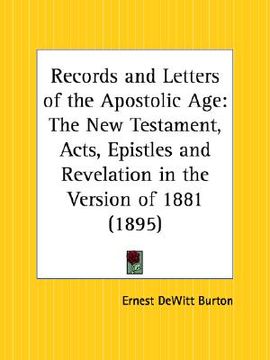 Records and Letters of the Apostolic Age: The New Testament, Acts, Epistles and Revelation in the Version of 1881 (1895)

Ernest DeWitt Burton